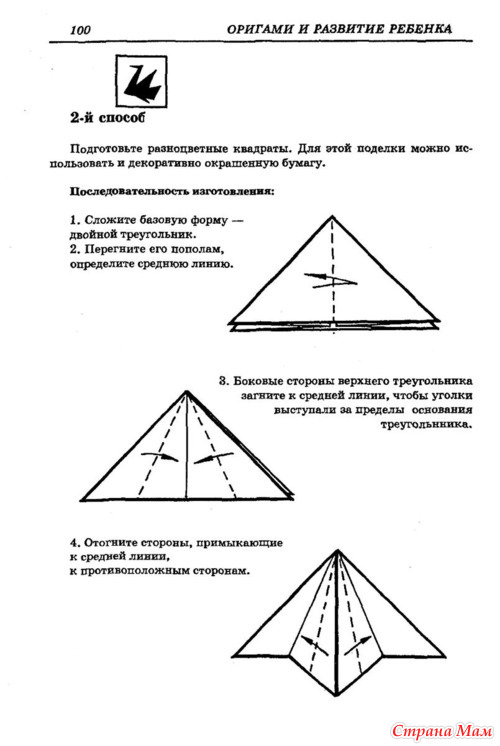 100 ОРИГАМИ И РАЗВИТИЕ РЕБЕНКА

2-й способ

Подготовьте разноцветные квадраты. Для этой поделки можно использовать и декоративно окрашенную бумагу.

Последовательность изготовления:

1. Сложите базовую форму — двойной треугольник.
2. Перегните его пополам, определите среднюю линию.

3. Боковые стороны верхнего треугольника загните к средней линии, чтобы уголки выступали за пределы основания треугольника.

4. Отогните стороны, примыкающие к средней линии, к противоположным сторонам.

Страна Мам